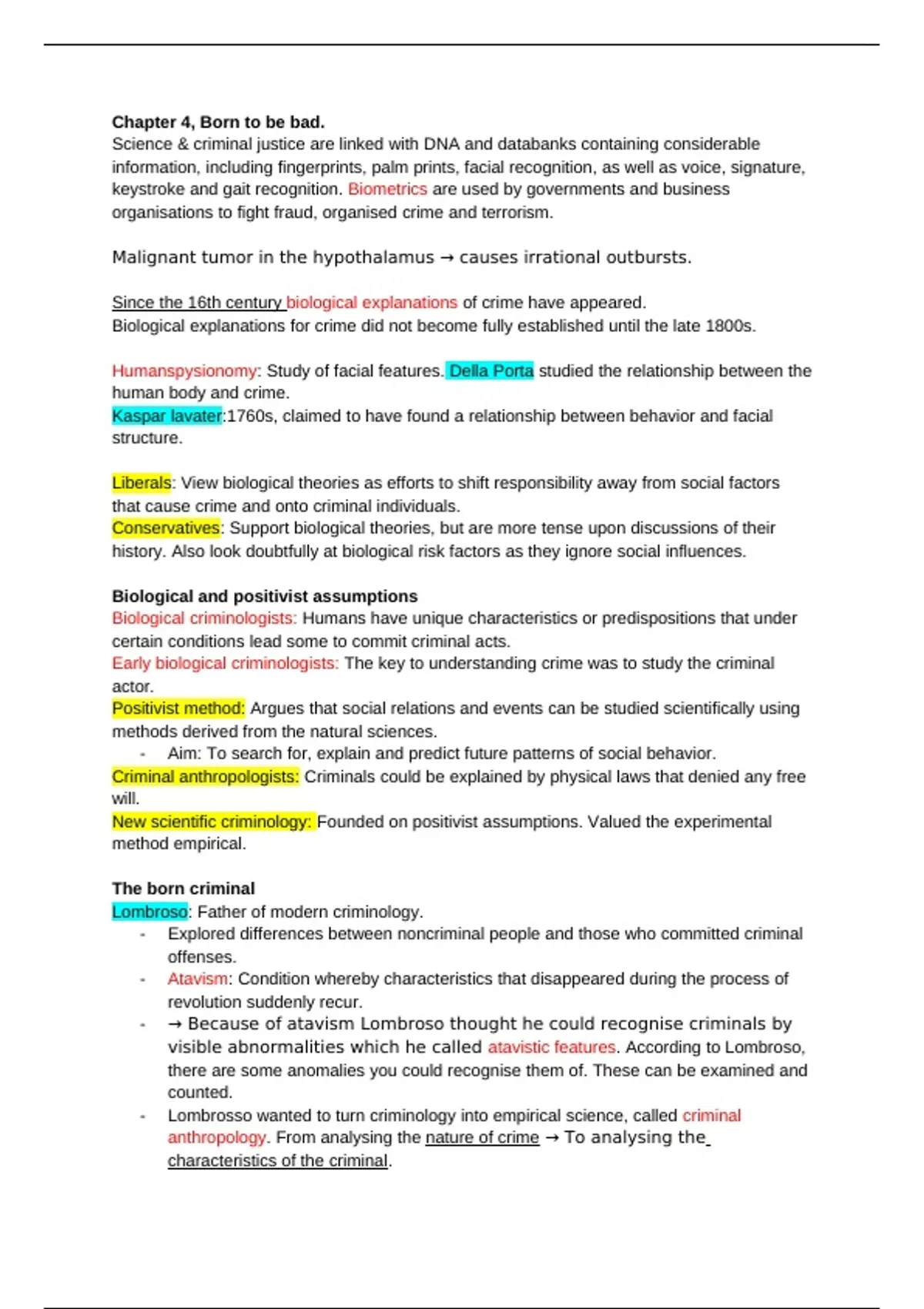 Chapter 4, Born to be bad.
Science & criminal justice are linked with DNA and databanks containing considerable information, including fingerprints, palm prints, facial recognition, as well as voice, signature, keystroke and gait recognition. Biometrics are used by governments and business organisations to fight fraud, organised crime and terrorism.

Malignant tumor in the hypothalamus → causes irrational outbursts.

Since the 16th century biological explanations of crime have appeared.
Biological explanations for crime did not become fully established until the late 1800s.

Humanspysionomy: Study of facial features. Della Porta studied the relationship between the human body and crime.
Kaspar lavater:1760s, claimed to have found a relationship between behavior and facial structure.

Liberals: View biological theories as efforts to shift responsibility away from social factors that cause crime and onto criminal individuals.
Conservatives: Support biological theories, but are more tense upon discussions of their history. Also look doubtfully at biological risk factors as they ignore social influences.

Biological and positivist assumptions
Biological criminologists: Humans have unique characteristics or predispositions that under certain conditions lead some to commit criminal acts.
Early biological criminologists: The key to understanding crime was to study the criminal actor.
Positivist method: Argues that social relations and events can be studied scientifically using methods derived from the natural sciences.
- Aim: To search for, explain and predict future patterns of social behavior.
Criminal anthropologists: Criminals could be explained by physical laws that denied any free will.
New scientific criminology: Founded on positivist assumptions. Valued the experimental method empirical.

The born criminal
Lombroso: Father of modern criminology.
- Explored differences between noncriminal people and those who committed criminal offenses.
- Atavism: Condition whereby characteristics that disappeared during the process of revolution suddenly recur.
- → Because of atavism Lombroso thought he could recognise criminals by visible abnormalities which he called atavistic features. According to Lombroso, there are some anomalies you could recognise them of. These can be examined and counted.
- Lombrosso wanted to turn criminology into empirical science, called criminal anthropology. From analysing the nature of crime → To analysing the characteristics of the criminal.